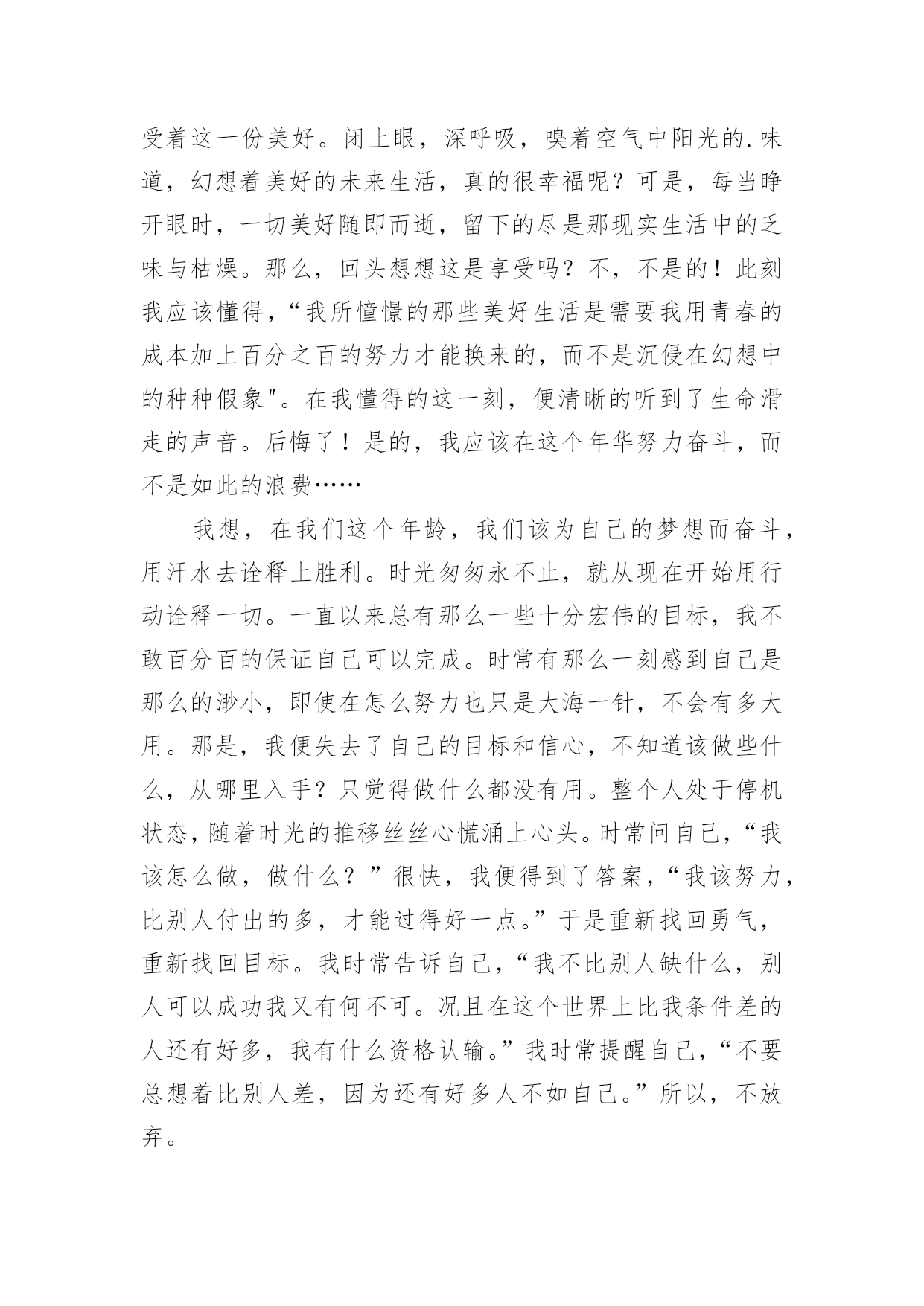 受着这一份美好。闭上眼，深呼吸，嗅着空气中阳光的.味道，幻想着美好的未来生活，真的很幸福呢？可是，每当睁开眼时，一切美好随即而逝，留下的尽是那现实生活中的乏味与枯燥。那么，回头想想这是享受吗？不，不是的！此刻我应该懂得，“我所憧憬的那些美好生活是需要我用青春的成本加上百分之百的努力才能换来的，而不是沉侵在幻想中的种种假象"。在我懂得的这一刻，便清晰的听到了生命滑走的声音。后悔了！是的，我应该在这个年华努力奋斗，而不是如此的浪费……

我想，在我们这个年龄，我们该为自己的梦想而奋斗，用汗水去诠释上胜利。时光匆匆永不止，就从现在开始用行动诠释一切。一直以来总有那么一些十分宏伟的目标，我不敢百分百的保证自己可以完成。时常有那么一刻感到自己是那么的渺小，即使在怎么努力也只是大海一针，不会有多大用。那是，我便失去了自己的目标和信心，不知道该做些什么，从哪里入手？只觉得做什么都没有用。整个人处于停机状态，随着时光的推移丝丝心慌涌上心头。时常问自己，“我该怎么做，做什么？”很快，我便得到了答案，“我该努力，比别人付出的多，才能过得好一点。”于是重新找回勇气，重新找回目标。我时常告诉自己，“我不比别人缺什么，别人可以成功我又有何不可。况且在这个世界上比我条件差的人还有好多，我有什么资格认输。”我时常提醒自己，“不要总想着比别人差，因为还有好多人不如自己。”所以，不放弃。